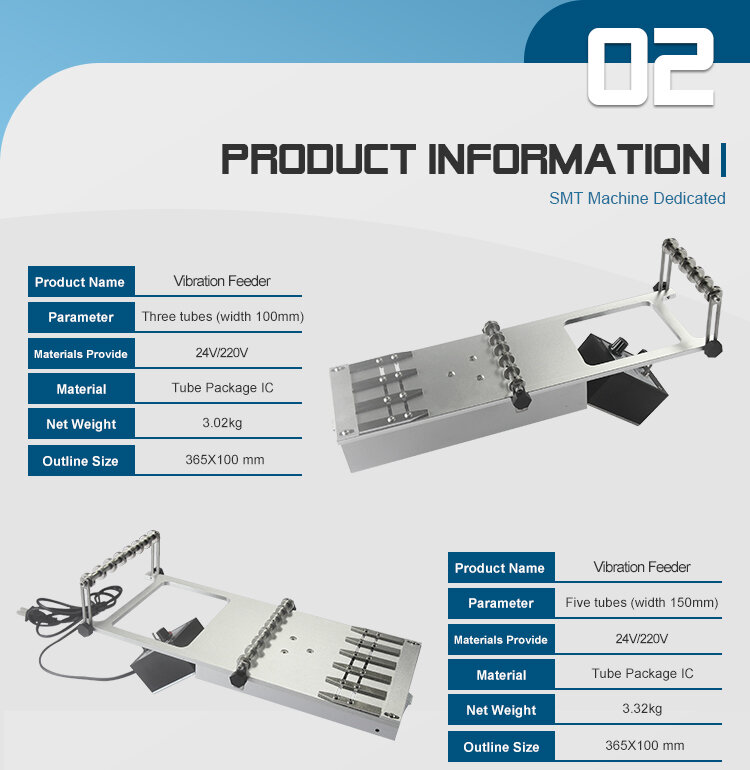 02

PRODUCT INFORMATION

SMT Machine Dedicated

Product Name
Vibration Feeder

Parameter
Three tubes (width 100mm)

Materials Provide
24V/220V

Material
Tube Package IC

Net Weight
3.02kg

Outline Size
365X100 mm

Product Name
Vibration Feeder

Parameter
Five tubes (width 150mm)

Materials Provide
24V/220V

Material
Tube Package IC

Net Weight
3.32kg

Outline Size
365X100 mm